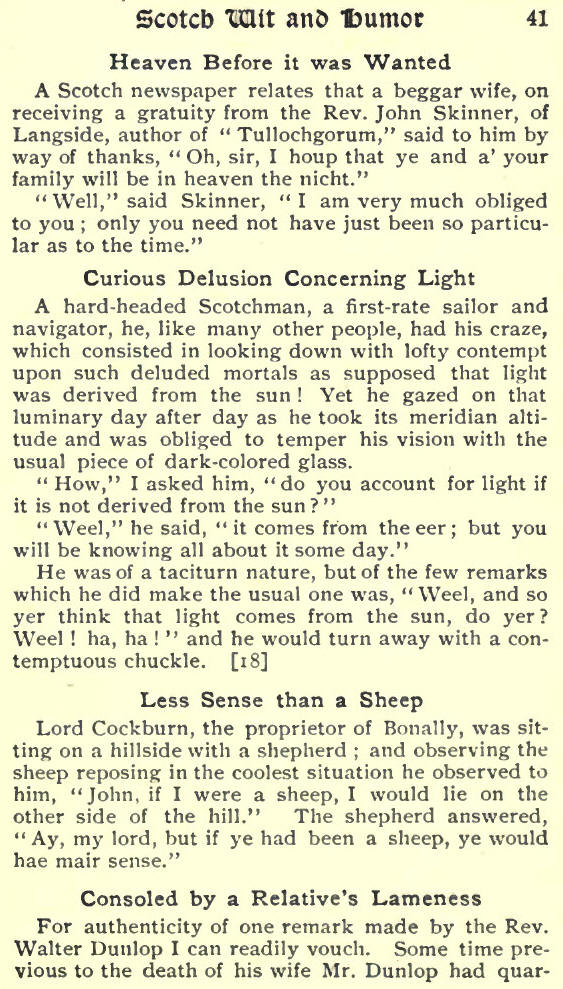 Scotch Wit and Humor 41

Heaven Before it was Wanted

A Scotch newspaper relates that a beggar wife, on receiving a gratuity from the Rev. John Skinner, of Langside, author of "Tullochgorum," said to him by way of thanks, "Oh, sir, I houp that ye and a' your family will be in heaven the nicht."

"Well," said Skinner, "I am very much obliged to you; only you need not have just been so particular as to the time."

Curious Delusion Concerning Light

A hard-headed Scotchman, a first-rate sailor and navigator, he, like many other people, had his craze, which consisted in looking down with lofty contempt upon such deluded mortals as supposed that light was derived from the sun! Yet he gazed on that luminary day after day as he took its meridian altitude and was obliged to temper his vision with the usual piece of dark-colored glass.

"How," I asked him, "do you account for light if it is not derived from the sun?"

"Weel," he said, "it comes from the eer; but you will be knowing all about it some day."

He was of a taciturn nature, but of the few remarks which he did make the usual one was, "Weel, and so yer think that light comes from the sun, do yer? Weel! ha, ha!" and he would turn away with a contemptuous chuckle. [18]

Less Sense than a Sheep

Lord Cockburn, the proprietor of Bonally, was sitting on a hillside with a shepherd; and observing the sheep reposing in the coolest situation he observed to him, "John, if I were a sheep, I would lie on the other side of the hill." The shepherd answered, "Ay, my lord, but if ye had been a sheep, ye would hae mair sense."

Consoled by a Relative's Lameness

For authenticity of one remark made by the Rev. Walter Dunlop I can readily vouch. Some time previous to the death of his wife Mr. Dunlop had quar-